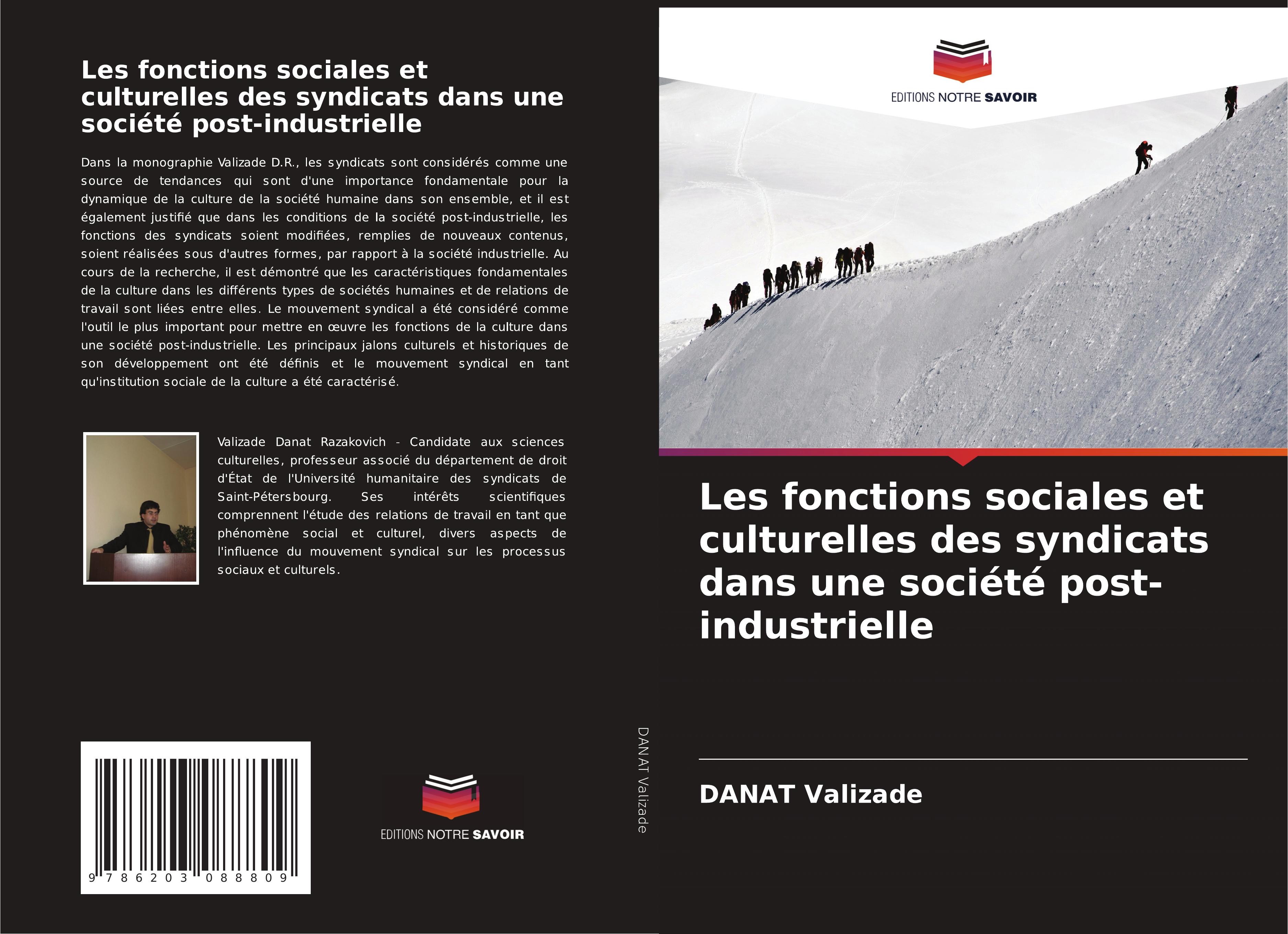 Les fonctions sociales et culturelles des syndicats dans une société post-industrielle

Dans la monographie Valizade D.R., les syndicats sont considérés comme une source de tendances qui sont d'une importance fondamentale pour la dynamique de la culture de la société humaine dans son ensemble, et il est également justifié que dans les conditions de la société post-industrielle, les fonctions des syndicats soient modifiées, remplies de nouveaux contenus, soient réalisées sous d'autres formes, par rapport à la société industrielle. Au cours de la recherche, il est démontré que les caractéristiques fondamentales de la culture dans les différents types de sociétés humaines et de relations de travail sont liées entre elles. Le mouvement syndical a été considéré comme l'outil le plus important pour mettre en œuvre les fonctions de la culture dans une société post-industrielle. Les principaux jalons culturels et historiques de son développement ont été définis et le mouvement syndical en tant qu'institution sociale de la culture a été caractérisé.

Valizade Danat Razakovich - Candidate aux sciences culturelles, professeur associé du département de droit d'État de l'Université humanitaire des syndicats de Saint-Pétersbourg. Ses intérêts scientifiques comprennent l'étude des relations de travail en tant que phénomène social et culturel, divers aspects de l'influence du mouvement syndical sur les processus sociaux et culturels.

9 786203 088809

EDITIONS NOTRE SAVOIR

DANAT Valizade

EDITIONS NOTRE SAVOIR

Les fonctions sociales et culturelles des syndicats dans une société post-industrielle

DANAT Valizade